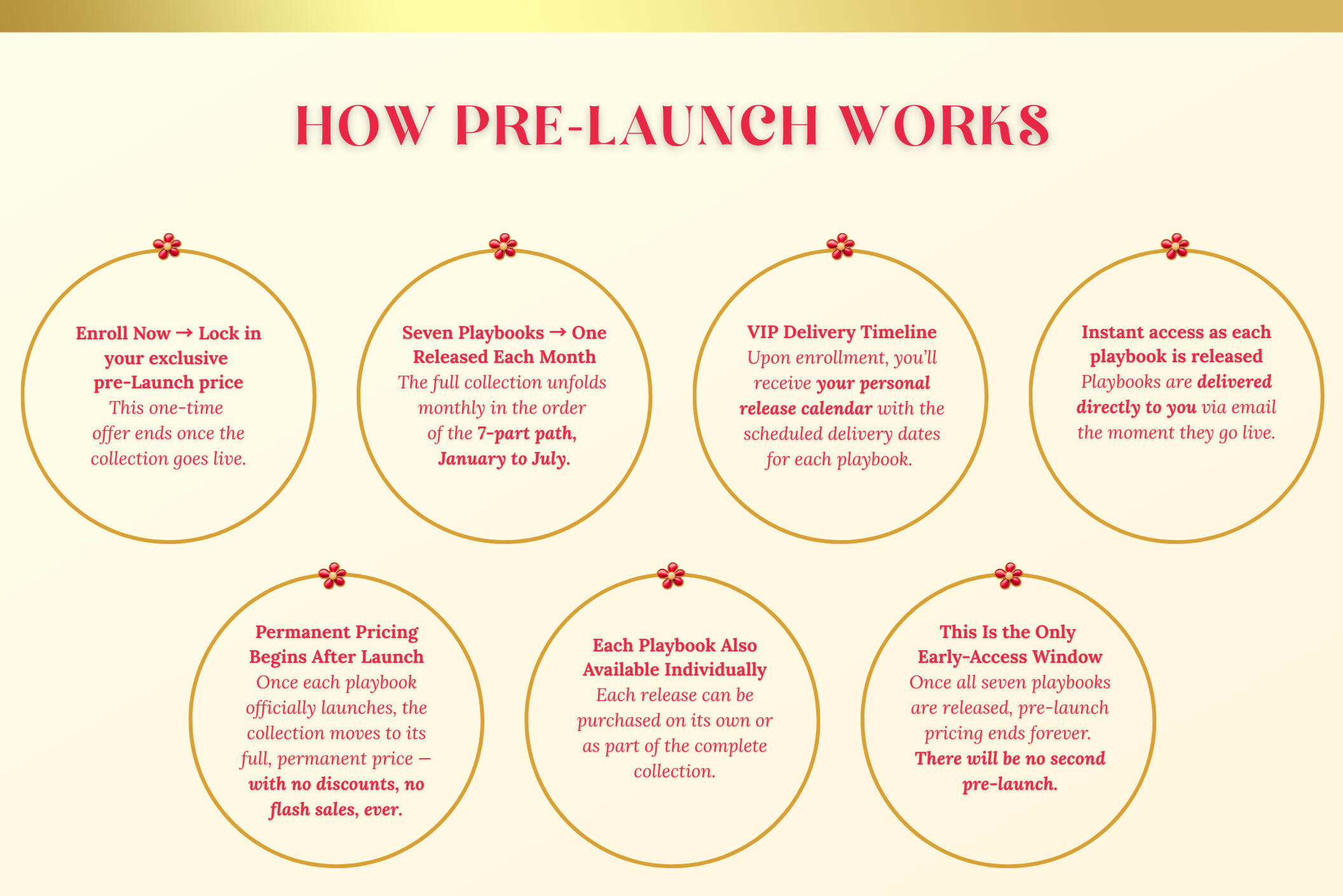 HOW PRE-LAUNCH WORKS

Enroll Now → Lock in your exclusive pre-Launch price
This one-time offer ends once the collection goes live.

Seven Playbooks → One Released Each Month
The full collection unfolds monthly in the order of the 7-part path, January to July.

VIP Delivery Timeline
Upon enrollment, you'll receive your personal release calendar with the scheduled delivery dates for each playbook.

Instant access as each playbook is released
Playbooks are delivered directly to you via email the moment they go live.

Permanent Pricing Begins After Launch
Once each playbook officially launches, the collection moves to its full, permanent price — with no discounts, no flash sales, ever.

Each Playbook Also Available Individually
Each release can be purchased on its own or as part of the complete collection.

This Is the Only Early-Access Window
Once all seven playbooks are released, pre-launch pricing ends forever. There will be no second pre-launch.